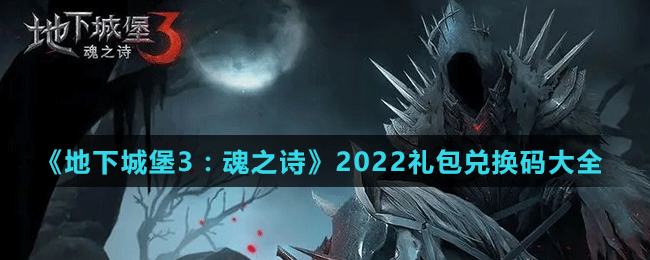 地下城堡3
魂之诗

《地下城堡3：魂之诗》2022礼包兑换码大全